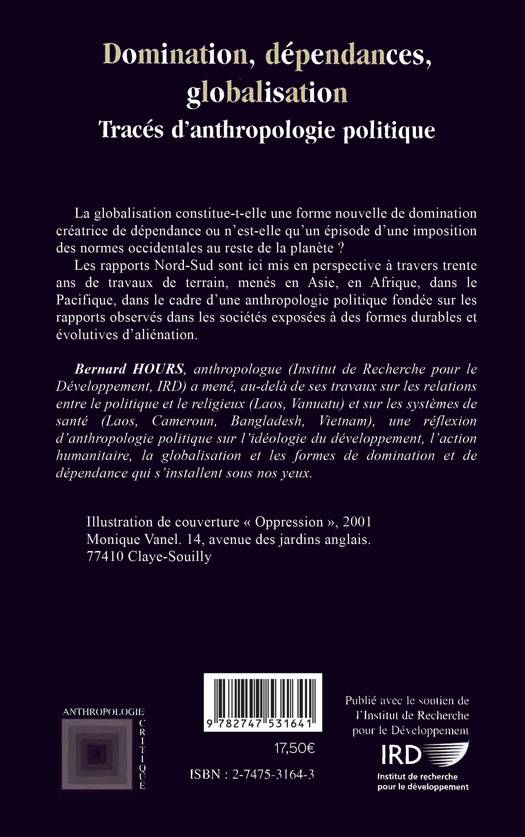 Domination, dépendances, globalisation
Tracés d'anthropologie politique

La globalisation constitue-t-elle une forme nouvelle de domination créatrice de dépendance ou n'est-elle qu'un épisode d'une imposition des normes occidentales au reste de la planète ?

Les rapports Nord-Sud sont ici mis en perspective à travers trente ans de travaux de terrain, menés en Asie, en Afrique, dans le Pacifique, dans le cadre d'une anthropologie politique fondée sur les rapports observés dans les sociétés exposées à des formes durables et évolutives d'aliénation.

Bernard HOURS, anthropologue (Institut de Recherche pour le Développement, IRD) a mené, au-delà de ses travaux sur les relations entre le politique et le religieux (Laos, Vanuatu) et sur les systèmes de santé (Laos, Cameroun, Bangladesh, Vietnam), une réflexion d'anthropologie politique sur l'idéologie du développement, l'action humanitaire, la globalisation et les formes de domination et de dépendance qui s'installent sous nos yeux.

Illustration de couverture « Oppression », 2001
Monique Vanel. 14, avenue des jardins anglais.
77410 Claye-Souilly

ANTHROPOLOGIE
CRITIQUE

9 782747 531641

17,50€

ISBN : 2-7475-3164-3

Publié avec le soutien de l'Institut de Recherche pour le Développement

IRD
Institut de recherche pour le développement